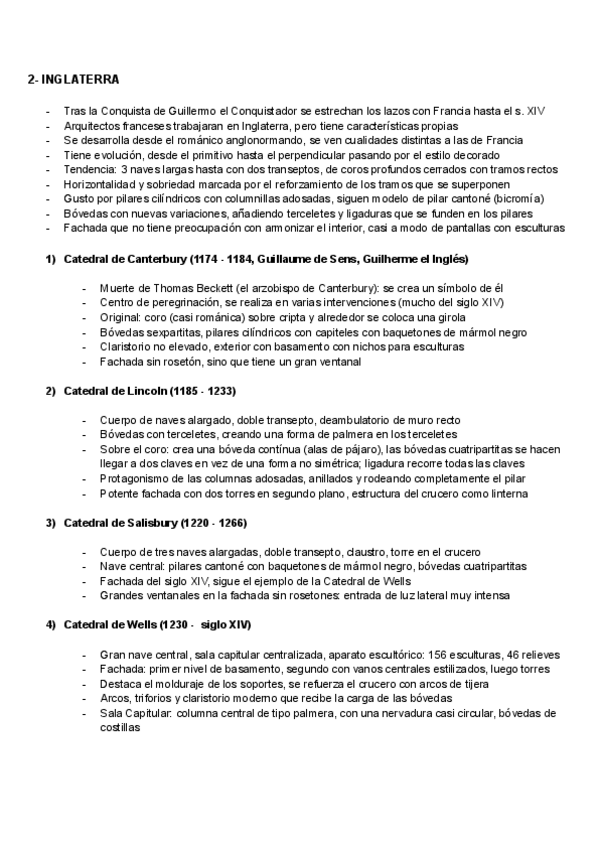 2- INGLATERRA

- Tras la Conquista de Guillermo el Conquistador se estrechan los lazos con Francia hasta el s. XIV
- Arquitectos franceses trabajaran en Inglaterra, pero tiene características propias
- Se desarrolla desde el románico anglonormando, se ven cualidades distintas a las de Francia
- Tiene evolución, desde el primitivo hasta el perpendicular pasando por el estilo decorado
- Tendencia: 3 naves largas hasta con dos transeptos, de coros profundos cerrados con tramos rectos
- Horizontalidad y sobriedad marcada por el reforzamiento de los tramos que se superponen
- Gusto por pilares cilíndricos con columnillas adosadas, siguen modelo de pilar cantoné (bicromía)
- Bóvedas con nuevas variaciones, añadiendo terceletes y ligaduras que se funden en los pilares
- Fachada que no tiene preocupación con armonizar el interior, casi a modo de pantallas con esculturas

1) Catedral de Canterbury (1174 - 1184, Guillaume de Sens, Guilherme el Inglés)

- Muerte de Thomas Beckett (el arzobispo de Canterbury): se crea un símbolo de él
- Centro de peregrinación, se realiza en varias intervenciones (mucho del siglo XIV)
- Original: coro (casi románica) sobre cripta y alrededor se coloca una girola
- Bóvedas sexpartitas, pilares cilíndricos con capiteles con baquetones de mármol negro
- Claristorio no elevado, exterior con basamento con nichos para esculturas
- Fachada sin rosetón, sino que tiene un gran ventanal

2) Catedral de Lincoln (1185 - 1233)

- Cuerpo de naves alargado, doble transepto, deambulatorio de muro recto
- Bóvedas con terceletes, creando una forma de palmera en los terceletes
- Sobre el coro: crea una bóveda contínua (alas de pájaro), las bóvedas cuatripartitas se hacen llegar a dos claves en vez de una forma no simétrica; ligadura recorre todas las claves
- Protagonismo de las columnas adosadas, anillados y rodeando completamente el pilar
- Potente fachada con dos torres en segundo plano, estructura del crucero como linterna

3) Catedral de Salisbury (1220 - 1266)

- Cuerpo de tres naves alargadas, doble transepto, claustro, torre en el crucero
- Nave central: pilares cantoné con baquetones de mármol negro, bóvedas cuatripartitas
- Fachada del siglo XIV, sigue el ejemplo de la Catedral de Wells
- Grandes ventanales en la fachada sin rosetones: entrada de luz lateral muy intensa

4) Catedral de Wells (1230 - siglo XIV)

- Gran nave central, sala capitular centralizada, aparato escultórico: 156 esculturas, 46 relieves
- Fachada: primer nivel de basamento, segundo con vanos centrales estilizados, luego torres
- Destaca el molduraje de los soportes, se refuerza el crucero con arcos de tijera
- Arcos, triforios y claristorio moderno que recibe la carga de las bóvedas
- Sala Capitular: columna central de tipo palmera, con una nervadura casi circular, bóvedas de costillas